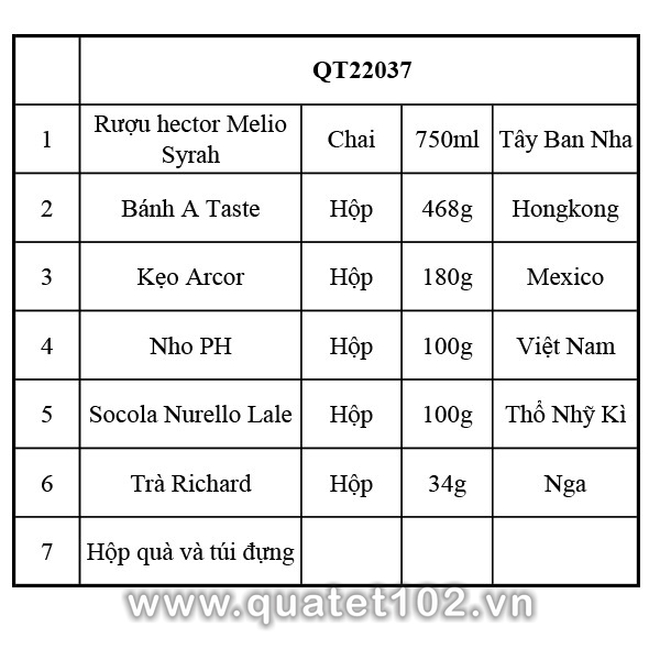 | | QT22037 | | | |
|---|---|---|---|---|
| 1 | Rượu hector Melio Syrah | Chai | 750ml | Tây Ban Nha |
| 2 | Bánh A Taste | Hộp | 468g | Hongkong |
| 3 | Kẹo Arcor | Hộp | 180g | Mexico |
| 4 | Nho PH | Hộp | 100g | Việt Nam |
| 5 | Socola Nurello Lale | Hộp | 100g | Thổ Nhỹ Kì |
| 6 | Trà Richard | Hộp | 34g | Nga |
| 7 | Hộp quà và túi đựng | | | |

www.quatet102.vn